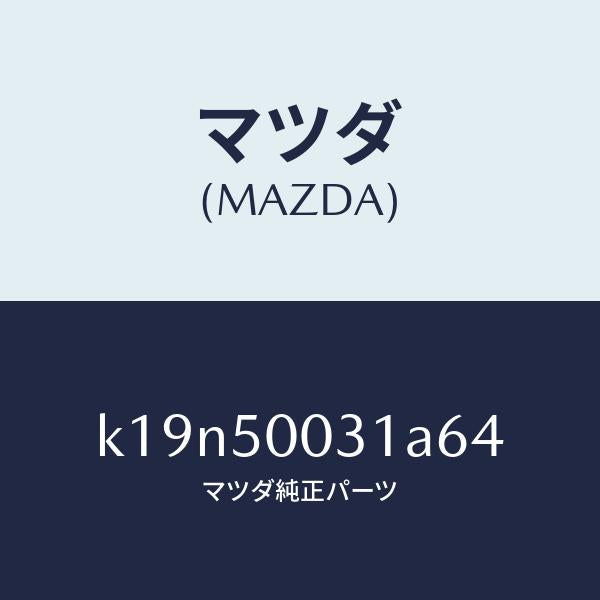 マツダ
(MAZDA)

k19n50031a64
マツダ純正パーツ